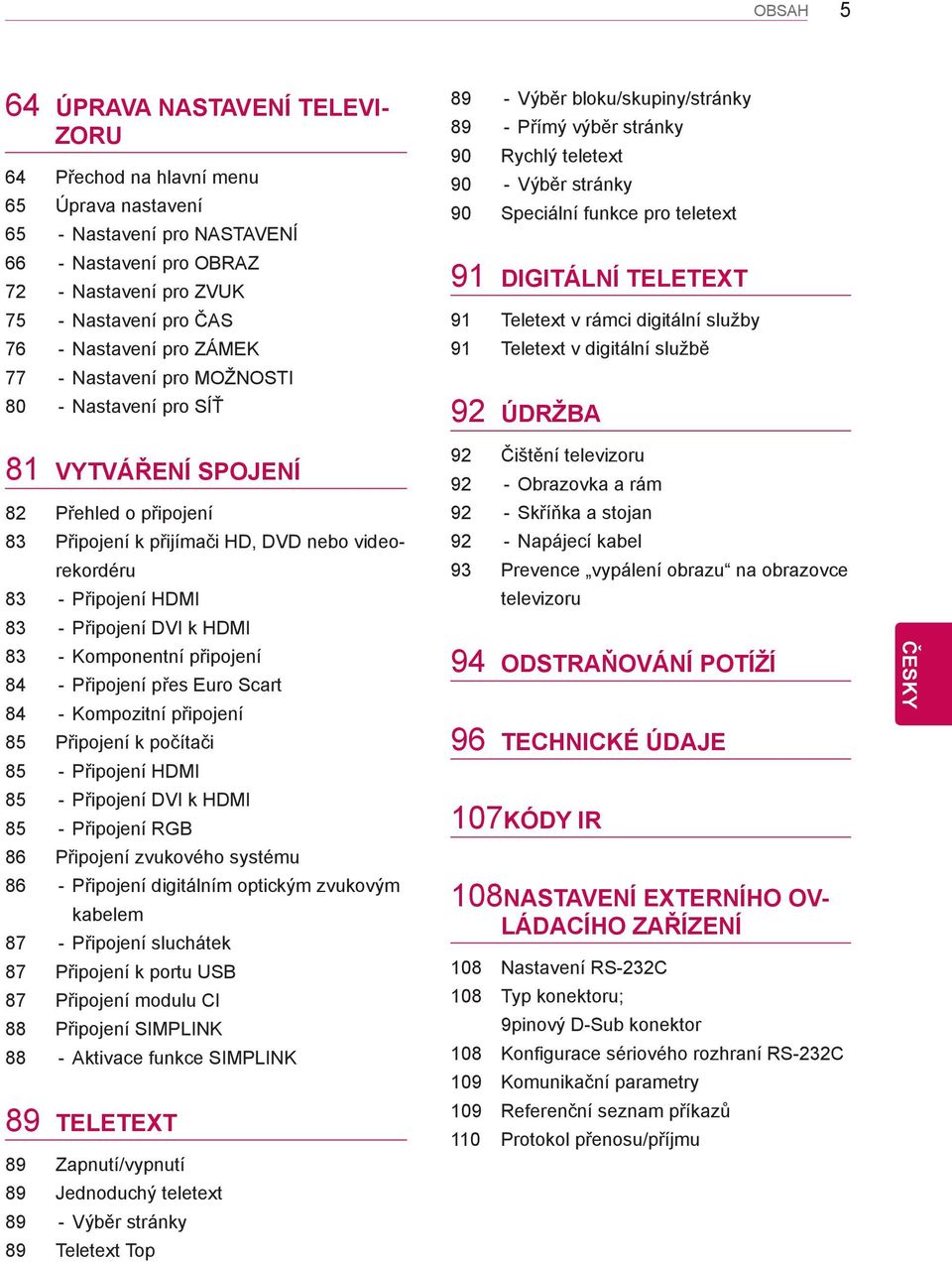 OBSAH 5

64 ÚPRAVA NASTAVENÍ TELEVIZORU

64 Přechod na hlavní menu
65 Úprava nastavení
65 - Nastavení pro NASTAVENÍ
66 - Nastavení pro OBRAZ
72 - Nastavení pro ZVUK
75 - Nastavení pro ČAS
76 - Nastavení pro ZÁMEK
77 - Nastavení pro MOŽNOSTI
80 - Nastavení pro SÍŤ

81 VYTVÁŘENÍ SPOJENÍ

82 Přehled o připojení
83 Připojení k přijímači HD, DVD nebo videorekordéru
83 - Připojení HDMI
83 - Připojení DVI k HDMI
83 - Komponentní připojení
84 - Připojení přes Euro Scart
84 - Kompozitní připojení
85 Připojení k počítači
85 - Připojení HDMI
85 - Připojení DVI k HDMI
85 - Připojení RGB
86 Připojení zvukového systému
86 - Připojení digitálním optickým zvukovým kabelem
87 - Připojení sluchátek
87 Připojení k portu USB
87 Připojení modulu CI
88 Připojení SIMPLINK
88 - Aktivace funkce SIMPLINK

89 TELETEXT

89 Zapnutí/vypnutí
89 Jednoduchý teletext
89 - Výběr stránky
89 Teletext Top
89 - Výběr bloku/skupiny/stránky
89 - Přímý výběr stránky
90 Rychlý teletext
90 - Výběr stránky
90 Speciální funkce pro teletext

91 DIGITÁLNÍ TELETEXT

91 Teletext v rámci digitální služby
91 Teletext v digitální službě

92 ÚDRŽBA

92 Čištění televizoru
92 - Obrazovka a rám
92 - Skříňka a stojan
92 - Napájecí kabel
93 Prevence „vypálení obrazu“ na obrazovce televizoru

94 ODSTRAŇOVÁNÍ POTÍŽÍ

96 TECHNICKÉ ÚDAJE

107 KÓDY IR

108 NASTAVENÍ EXTERNÍHO OVLÁDACÍHO ZAŘÍZENÍ

108 Nastavení RS-232C
108 Typ konektoru; 9pinový D-Sub konektor
108 Konfigurace sériového rozhraní RS-232C
109 Komunikační parametry
109 Referenční seznam příkazů
110 Protokol přenosu/příjmu

ČESKY